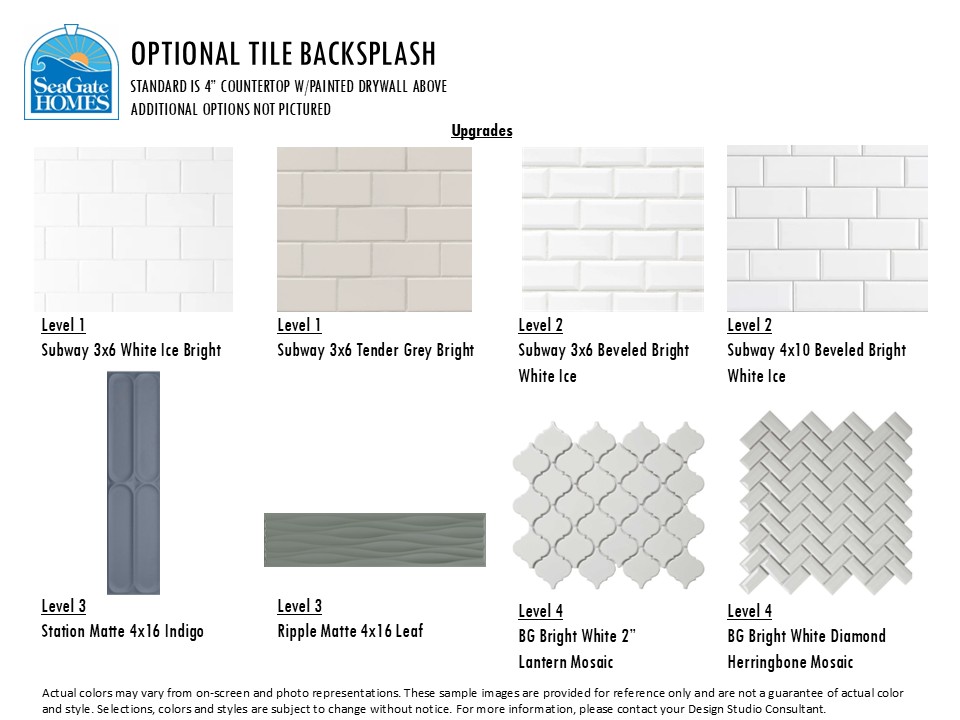 SeaGate HOMES

OPTIONAL TILE BACKSPLASH
STANDARD IS 4" COUNTERTOP W/PAINTED DRYWALL ABOVE
ADDITIONAL OPTIONS NOT PICTURED

Upgrades

Level 1
Subway 3x6 White Ice Bright

Level 1
Subway 3x6 Tender Grey Bright

Level 2
Subway 3x6 Beveled Bright White Ice

Level 2
Subway 4x10 Beveled Bright White Ice

Level 3
Station Matte 4x16 Indigo

Level 3
Ripple Matte 4x16 Leaf

Level 4
BG Bright White 2" Lantern Mosaic

Level 4
BG Bright White Diamond Herringbone Mosaic

Actual colors may vary from on-screen and photo representations. These sample images are provided for reference only and are not a guarantee of actual color and style. Selections, colors and styles are subject to change without notice. For more information, please contact your Design Studio Consultant.